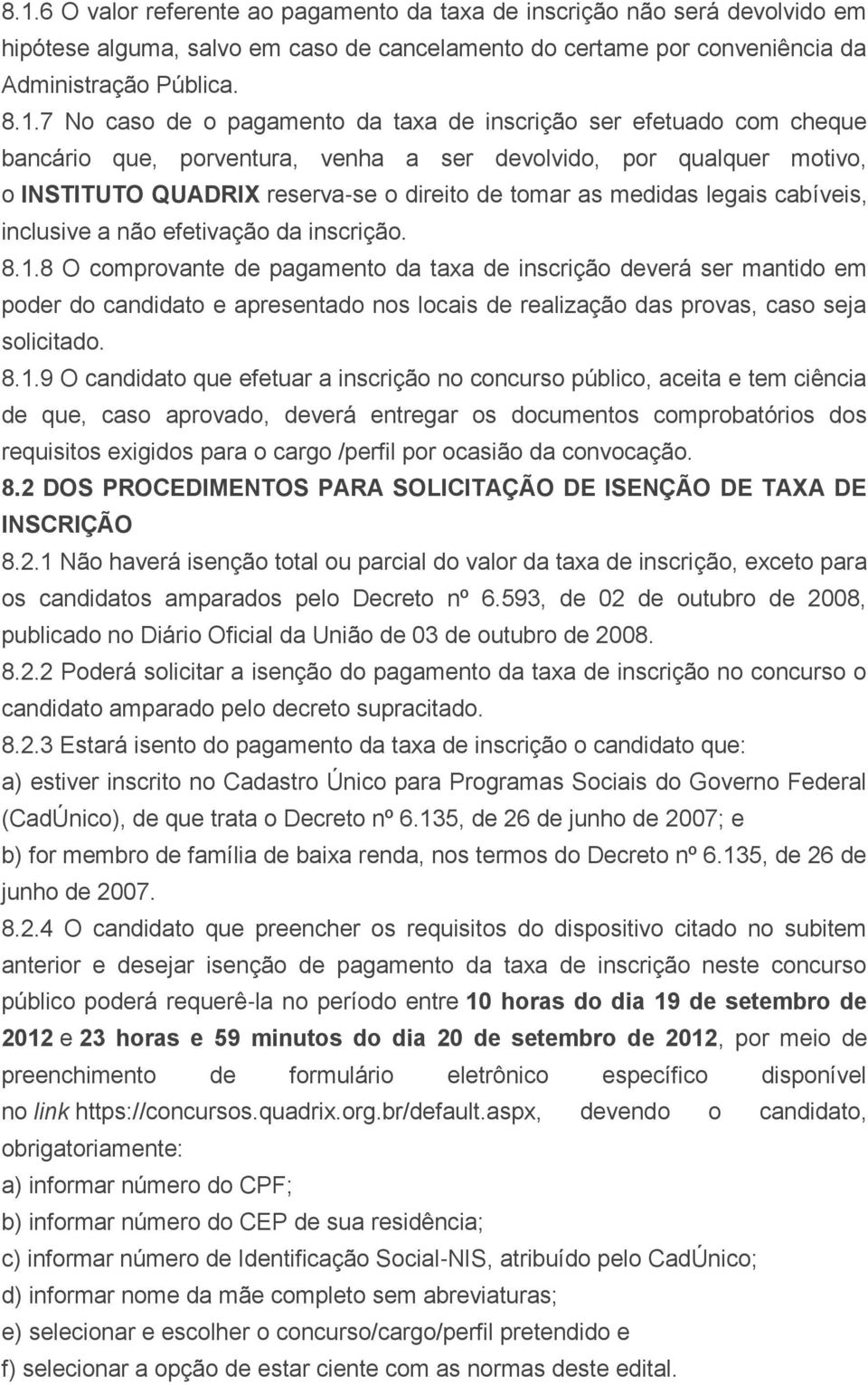 8.1.6 O valor referente ao pagamento da taxa de inscrição não será devolvido em hipótese alguma, salvo em caso de cancelamento do certame por conveniência da Administração Pública.

8.1.7 No caso de o pagamento da taxa de inscrição ser efetuado com cheque bancário que, porventura, venha a ser devolvido, por qualquer motivo, o INSTITUTO QUADRIX reserva-se o direito de tomar as medidas legais cabíveis, inclusive a não efetivação da inscrição.

8.1.8 O comprovante de pagamento da taxa de inscrição deverá ser mantido em poder do candidato e apresentado nos locais de realização das provas, caso seja solicitado.

8.1.9 O candidato que efetuar a inscrição no concurso público, aceita e tem ciência de que, caso aprovado, deverá entregar os documentos comprobatórios dos requisitos exigidos para o cargo /perfil por ocasião da convocação.

8.2 DOS PROCEDIMENTOS PARA SOLICITAÇÃO DE ISENÇÃO DE TAXA DE INSCRIÇÃO

8.2.1 Não haverá isenção total ou parcial do valor da taxa de inscrição, exceto para os candidatos amparados pelo Decreto nº 6.593, de 02 de outubro de 2008, publicado no Diário Oficial da União de 03 de outubro de 2008.

8.2.2 Poderá solicitar a isenção do pagamento da taxa de inscrição no concurso o candidato amparado pelo decreto supracitado.

8.2.3 Estará isento do pagamento da taxa de inscrição o candidato que:

a) estiver inscrito no Cadastro Único para Programas Sociais do Governo Federal (CadÚnico), de que trata o Decreto nº 6.135, de 26 de junho de 2007; e

b) for membro de família de baixa renda, nos termos do Decreto nº 6.135, de 26 de junho de 2007.

8.2.4 O candidato que preencher os requisitos do dispositivo citado no subitem anterior e desejar isenção de pagamento da taxa de inscrição neste concurso público poderá requerê-la no período entre 10 horas do dia 19 de setembro de 2012 e 23 horas e 59 minutos do dia 20 de setembro de 2012, por meio de preenchimento de formulário eletrônico específico disponível no link https://concursos.quadrix.org.br/default.aspx, devendo o candidato, obrigatoriamente:

a) informar número do CPF;

b) informar número do CEP de sua residência;

c) informar número de Identificação Social-NIS, atribuído pelo CadÚnico;

d) informar nome da mãe completo sem abreviaturas;

e) selecionar e escolher o concurso/cargo/perfil pretendido e

f) selecionar a opção de estar ciente com as normas deste edital.